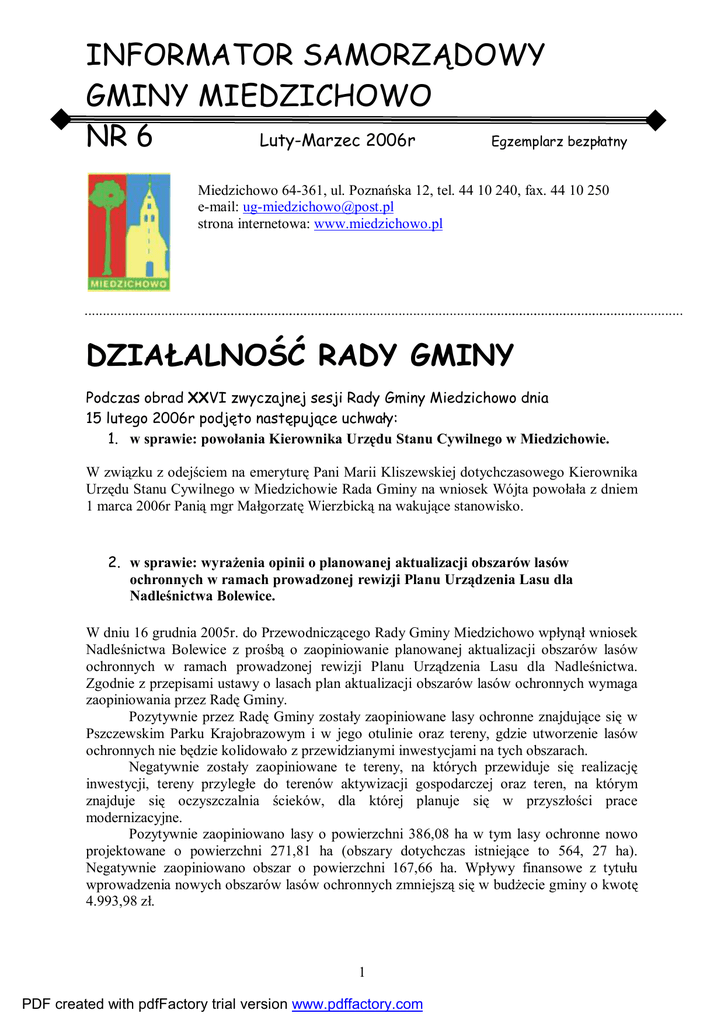 INFORMATOR SAMORZĄDOWY GMINY MIEDZICHOWO

NR 6 Luty-Marzec 2006r Egzemplarz bezpłatny

MIEDZICHOWO

Miedzichowo 64-361, ul. Poznańska 12, tel. 44 10 240, fax. 44 10 250
e-mail: ug-miedzichowo@post.pl
strona internetowa: www.miedzichowo.pl

DZIAŁALNOŚĆ RADY GMINY

Podczas obrad XXVI zwyczajnej sesji Rady Gminy Miedzichowo dnia 15 lutego 2006r podjęto następujące uchwały:

1. w sprawie: powołania Kierownika Urzędu Stanu Cywilnego w Miedzichowie.

W związku z odejściem na emeryturę Pani Marii Kliszewskiej dotychczasowego Kierownika Urzędu Stanu Cywilnego w Miedzichowie Rada Gminy na wniosek Wójta powołała z dniem 1 marca 2006r Panią mgr Małgorzatę Wierzbicką na wakujące stanowisko.

2. w sprawie: wyrażenia opinii o planowanej aktualizacji obszarów lasów ochronnych w ramach prowadzonej rewizji Planu Urządzenia Lasu dla Nadleśnictwa Bolewice.

W dniu 16 grudnia 2005r. do Przewodniczącego Rady Gminy Miedzichowo wpłynął wniosek Nadleśnictwa Bolewice z prośbą o zaopiniowanie planowanej aktualizacji obszarów lasów ochronnych w ramach prowadzonej rewizji Planu Urządzenia Lasu dla Nadleśnictwa. Zgodnie z przepisami ustawy o lasach plan aktualizacji obszarów lasów ochronnych wymaga zaopiniowania przez Radę Gminy.

Pozytywnie przez Radę Gminy zostały zaopiniowane lasy ochronne znajdujące się w Pszczewskim Parku Krajobrazowym i w jego otulinie oraz tereny, gdzie utworzenie lasów ochronnych nie będzie kolidowało z przewidzianymi inwestycjami na tych obszarach.

Negatywnie zostały zaopiniowane te tereny, na których przewiduje się realizację inwestycji, tereny przyległe do terenów aktywizacji gospodarczej oraz teren, na którym znajduje się oczyszczalnia ścieków, dla której planuje się w przyszłości prace modernizacyjne.

Pozytywnie zaopiniowano lasy o powierzchni 386,08 ha w tym lasy ochronne nowo projektowane o powierzchni 271,81 ha (obszary dotychczas istniejące to 564, 27 ha). Negatywnie zaopiniowano obszar o powierzchni 167,66 ha. Wpływy finansowe z tytułu wprowadzenia nowych obszarów lasów ochronnych zmniejszą się w budżecie gminy o kwotę 4.993,98 zł.

1

PDF created with pdfFactory trial version www.pdffactory.com